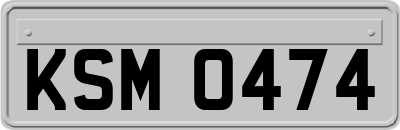 KSM 0474